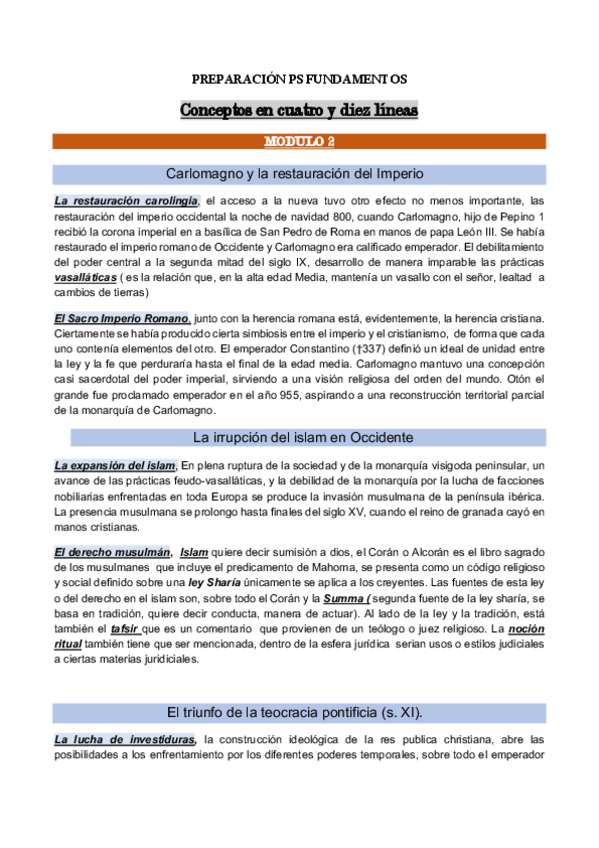 PREPARACIÓN PS FUNDAMENTOS

Conceptos en cuatro y diez líneas

MODULO 2

Carlomagno y la restauración del Imperio

La restauración carolingia, el acceso a la nueva tuvo otro efecto no menos importante, las restauración del imperio occidental la noche de navidad 800, cuando Carlomagno, hijo de Pepino 1 recibió la corona imperial en a basílica de San Pedro de Roma en manos de papa León III. Se había restaurado el imperio romano de Occidente y Carlomagno era calificado emperador. El debilitamiento del poder central a la segunda mitad del siglo IX, desarrollo de manera imparable las prácticas vasalláticas ( es la relación que, en la alta edad Media, mantenía un vasallo con el señor, lealtad a cambios de tierras)

El Sacro Imperio Romano, junto con la herencia romana está, evidentemente, la herencia cristiana. Ciertamente se había producido cierta simbiosis entre el imperio y el cristianismo, de forma que cada uno contenía elementos del otro. El emperador Constantino (†337) definió un ideal de unidad entre la ley y la fe que perduraría hasta el final de la edad media. Carlomagno mantuvo una concepción casi sacerdotal del poder imperial, sirviendo a una visión religiosa del orden del mundo. Otón el grande fue proclamado emperador en el año 955, aspirando a una reconstrucción territorial parcial de la monarquía de Carlomagno.

La irrupción del islam en Occidente

La expansión del islam, En plena ruptura de la sociedad y de la monarquía visigoda peninsular, un avance de las prácticas feudo-vasalláticas, y la debilidad de la monarquía por la lucha de facciones nobiliarias enfrentadas en toda Europa se produce la invasión musulmana de la península ibérica. La presencia musulmana se prolongo hasta finales del siglo XV, cuando el reino de granada cayó en manos cristianas.

El derecho musulmán, Islam quiere decir sumisión a dios, el Corán o Alcorán es el libro sagrado de los musulmanes que incluye el predicamento de Mahoma, se presenta como un código religioso y social definido sobre una ley Sharía únicamente se aplica a los creyentes. Las fuentes de esta ley o del derecho en el islam son, sobre todo el Corán y la Summa ( segunda fuente de la ley sharía, se basa en tradición, quiere decir conducta, manera de actuar). Al lado de la ley y la tradición, está también el tafsir que es un comentario que provienen de un teólogo o juez religioso. La noción ritual también tiene que ser mencionada, dentro de la esfera jurídica serian usos o estilos judiciales a ciertas materias juridiciales.

El triunfo de la teocracia pontificia (s. XI).

La lucha de investiduras, la construcción ideológica de la res publica christiana, abre las posibilidades a los enfrentamiento por los diferentes poderes temporales, sobre todo el emperador